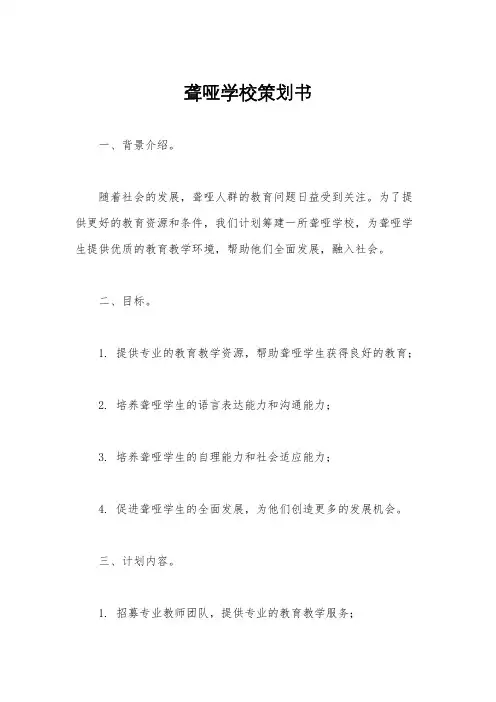 聋哑学校策划书

一、背景介绍。

随着社会的发展，聋哑人群的教育问题日益受到关注。为了提供更好的教育资源和条件，我们计划筹建一所聋哑学校，为聋哑学生提供优质的教育教学环境，帮助他们全面发展，融入社会。

二、目标。

1. 提供专业的教育教学资源，帮助聋哑学生获得良好的教育；

2. 培养聋哑学生的语言表达能力和沟通能力；

3. 培养聋哑学生的自理能力和社会适应能力；

4. 促进聋哑学生的全面发展，为他们创造更多的发展机会。

三、计划内容。

1. 招募专业教师团队，提供专业的教育教学服务；